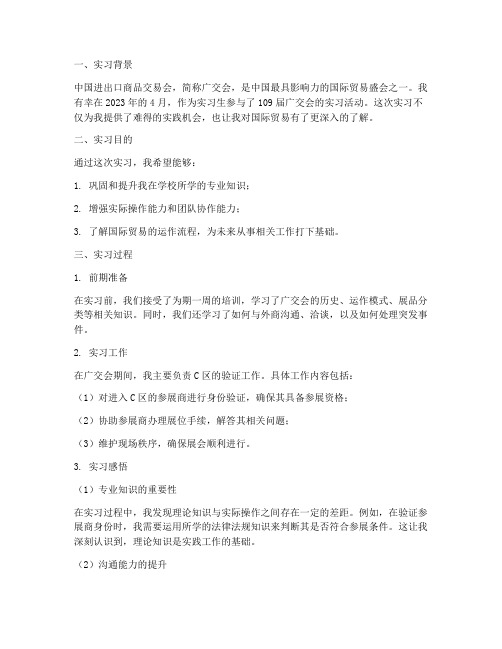 一、实习背景

中国进出口商品交易会，简称广交会，是中国最具影响力的国际贸易盛会之一。我有幸在 2023 年的 4 月，作为实习生参与了 109 届广交会的实习活动。这次实习不仅为我提供了难得的实践机会，也让我对国际贸易有了更深入的了解。

二、实习目的

通过这次实习，我希望能够：

1. 巩固和提升我在学校所学的专业知识；

2. 增强实际操作能力和团队协作能力；

3. 了解国际贸易的运作流程，为未来从事相关工作打下基础。

三、实习过程

1. 前期准备

在实习前，我们接受了为期一周的培训，学习了广交会的历史、运作模式、展品分类等相关知识。同时，我们还学习了如何与外商沟通、洽谈，以及如何处理突发事件。

2. 实习工作

在广交会期间，我主要负责 C 区的验证工作。具体工作内容包括：

（1）对进入 C 区的参展商进行身份验证，确保其具备参展资格；

（2）协助参展商办理展位手续，解答其相关问题；

（3）维护现场秩序，确保展会顺利进行。

3. 实习感悟

（1）专业知识的重要性

在实习过程中，我发现理论知识与实际操作之间存在一定的差距。例如，在验证参展商身份时，我需要运用所学的法律法规知识来判断其是否符合参展条件。这让我深刻认识到，理论知识是实践工作的基础。

（2）沟通能力的提升